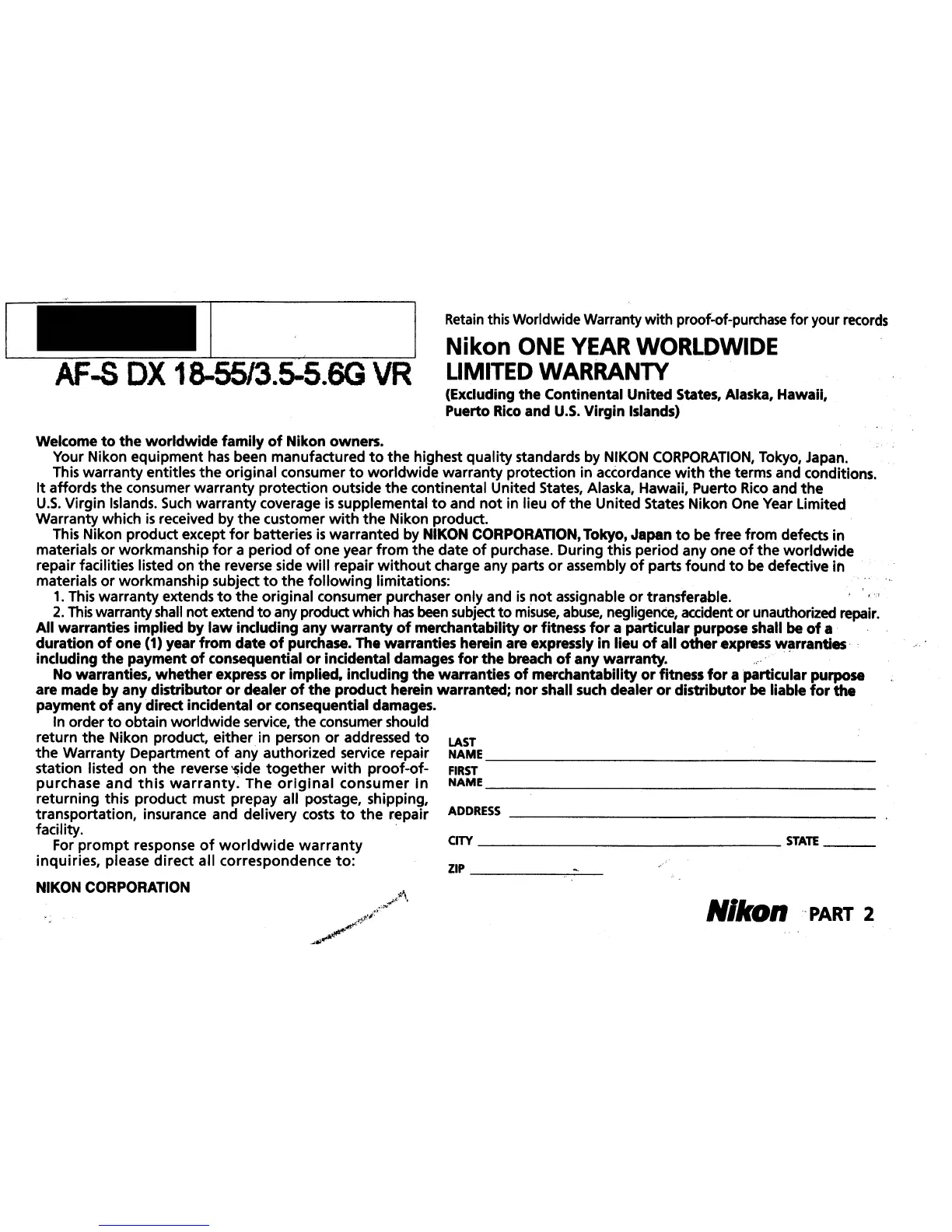 AF-S DX 18-55/3.5-5.6G VR

Retain this Worldwide Warranty with proof-of-purchase for your records

Nikon ONE YEAR WORLDWIDE LIMITED WARRANTY

(Excluding the Continental United States, Alaska, Hawaii, Puerto Rico and U.S. Virgin Islands)

Welcome to the worldwide family of Nikon owners.

Your Nikon equipment has been manufactured to the highest quality standards by NIKON CORPORATION, Tokyo, Japan.

This warranty entitles the original consumer to worldwide warranty protection in accordance with the terms and conditions. It affords the consumer warranty protection outside the continental United States, Alaska, Hawaii, Puerto Rico and the U.S. Virgin Islands. Such warranty coverage is supplemental to and not in lieu of the United States Nikon One Year Limited Warranty which is received by the customer with the Nikon product.

This Nikon product except for batteries is warranted by NIKON CORPORATION, Tokyo, Japan to be free from defects in materials or workmanship for a period of one year from the date of purchase. During this period any one of the worldwide repair facilities listed on the reverse side will repair without charge any parts or assembly of parts found to be defective in materials or workmanship subject to the following limitations:

1. This warranty extends to the original consumer purchaser only and is not assignable or transferable.

2. This warranty shall not extend to any product which has been subject to misuse, abuse, negligence, accident or unauthorized repair. All warranties implied by law including any warranty of merchantability or fitness for a particular purpose shall be of a duration of one (1) year from date of purchase. The warranties herein are expressly in lieu of all other express warranties including the payment of consequential or incidental damages for the breach of any warranty.

No warranties, whether express or implied, including the warranties of merchantability or fitness for a particular purpose are made by any distributor or dealer of the product herein warranted; nor shall such dealer or distributor be liable for the payment of any direct incidental or consequential damages.

In order to obtain worldwide service, the consumer should return the Nikon product, either in person or addressed to the Warranty Department of any authorized service repair station listed on the reverse side together with proof-of-purchase and this warranty. The original consumer in returning this product must prepay all postage, shipping, transportation, insurance and delivery costs to the repair facility.

For prompt response of worldwide warranty inquiries, please direct all correspondence to:

NIKON CORPORATION

LAST NAME

FIRST NAME

ADDRESS

CITY STATE

ZIP

Nikon PART 2